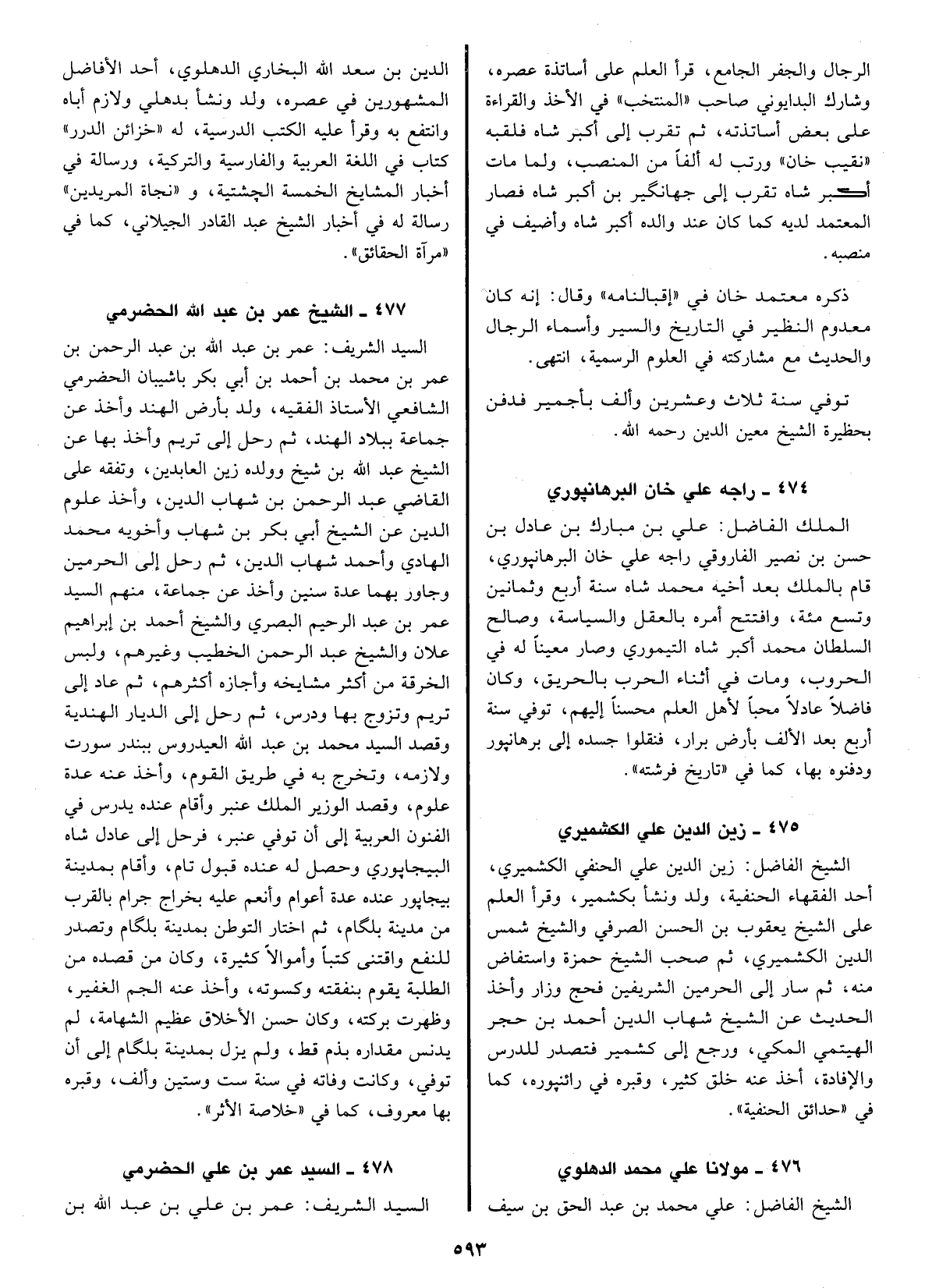 الرجال والجفر الجامع، قرأ العلم على أساتذة عصره، وشارك البدايوني صاحب «المنتخب» في الأخذ والقراءة على بعض أساتذته، ثم تقرب إلى أكبر شاه فلقبه «نقيب خان» ورتب له ألفاً من المنصب، ولما مات أكبر شاه تقرب إلى جهانگير بن أكبر شاه فصار المعتمد لديه كما كان عند والده أكبر شاه وأضيف في منصبه.

ذكره معتمد خان في «إقبالنامه» وقال: إنه كان معدوم النظير في التاريخ والسير وأسماء الرجال والحديث مع مشاركته في العلوم الرسمية، انتهى.

توفي سنة ثلاث وعشرين وألف بأجمير فدفن بحظيرة الشيخ معين الدين رحمه الله.

٤٧٤ ـ راجه علي خان البرهانپوري

الملك الفاضل: علي بن مبارك بن عادل بن حسن بن نصير الفاروقي راجه علي خان البرهانپوري، قام بالملك بعد أخيه محمد شاه سنة أربع وثمانين وتسع مئة، وافتتح أمره بالعقل والسياسة، وصالح السلطان محمد أكبر شاه التيموري وصار معيناً له في الحروب، ومات في أثناء الحرب بالحريق، وكان فاضلاً عادلاً محباً لأهل العلم محسناً إليهم، توفي سنة أربع بعد الألف بأرض برار، فنقلوا جسده إلى برهانپور ودفنوه بها، كما في «تاريخ فرشته».

٤٧٥ ـ زين الدين علي الكشميري

الشيخ الفاضل: زين الدين علي الحنفي الكشميري، أحد الفقهاء الحنفية، ولد ونشأ بكشمير، وقرأ العلم على الشيخ يعقوب بن الحسن الصرفي والشيخ شمس الدين الكشميري، ثم صحب الشيخ حمزة واستفاض منه، ثم سار إلى الحرمين الشريفين فحج وزار وأخذ الحديث عن الشيخ شهاب الدين أحمد بن حجر الهيتمي المكي، ورجع إلى كشمير فتصدر للدرس والإفادة، أخذ عنه خلق كثير، وقبره في رائنپوره، كما في «حدائق الحنفية».

٤٧٦ ـ مولانا علي محمد الدهلوي

الشيخ الفاضل: علي محمد بن عبد الحق بن سيف الدين بن سعد الله البخاري الدهلوي، أحد الأفاضل المشهورين في عصره، ولد ونشأ بدهلي ولازم أباه وانتفع به وقرأ عليه الكتب الدرسية، له «خزائن الدرر» كتاب في اللغة العربية والفارسية والتركية، ورسالة في أخبار المشايخ الخمسة الچشتية، و «نجاة المريدين» رسالة له في أخبار الشيخ عبد القادر الجيلاني، كما في «مرآة الحقائق».

٤٧٧ ـ الشيخ عمر بن عبد الله الحضرمي

السيد الشريف: عمر بن عبد الله بن عبد الرحمن بن عمر بن محمد بن أحمد بن أبي بكر باشيبان الحضرمي الشافعي الأستاذ الفقيه، ولد بأرض الهند وأخذ عن جماعة ببلاد الهند، ثم رحل إلى تريم وأخذ بها عن الشيخ عبد الله بن شيخ وولده زين العابدين، وتفقه على القاضي عبد الرحمن بن شهاب الدين، وأخذ علوم الدين عن الشيخ أبي بكر بن شهاب وأخويه محمد الهادي وأحمد شهاب الدين، ثم رحل إلى الحرمين وجاور بهما عدة سنين وأخذ عن جماعة، منهم السيد عمر بن عبد الرحيم البصري والشيخ أحمد بن إبراهيم علان والشيخ عبد الرحمن الخطيب وغيرهم، ولبس الخرقة من أكثر مشايخه وأجازه أكثرهم، ثم عاد إلى تريم وتزوج بها ودرس، ثم رحل إلى الديار الهندية وقصد السيد محمد بن عبد الله العيدروس ببندر سورت ولازمه، وتخرج به في طريق القوم، وأخذ عنه عدة علوم، وقصد الوزير الملك عنبر وأقام عنده يدرس في الفنون العربية إلى أن توفي عنبر، فرحل إلى عادل شاه البيجاپوري وحصل له عنده قبول تام، وأقام بمدينة بيجاپور عنده عدة أعوام وأنعم عليه بخراج جرام بالقرب من مدينة بلگام، ثم اختار التوطن بمدينة بلگام وتصدر للنفع واقتنى كتباً وأموالاً كثيرة، وكان من قصده من الطلبة يقوم بنفقته وكسوته، وأخذ عنه الجم الغفير، وظهرت بركته، وكان حسن الأخلاق عظيم الشهامة، لم يدنس مقداره بذم قط، ولم يزل بمدينة بلگام إلى أن توفي، وكانت وفاته في سنة ست وستين وألف، وقبره بها معروف، كما في «خلاصة الأثر».

٤٧٨ ـ السيد عمر بن علي الحضرمي

السيد الشريف: عمر بن علي بن عبد الله بن

٥٩٣